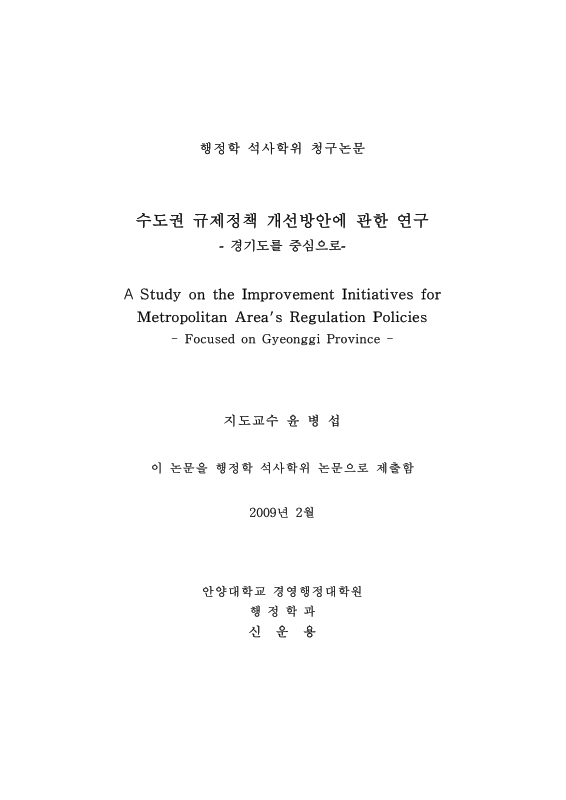 행정학 석사학위 청구논문

수도권 규제정책 개선방안에 관한 연구
- 경기도를 중심으로-

A Study on the Improvement Initiatives for Metropolitan Area's Regulation Policies
- Focused on Gyeonggi Province -

지도교수 윤 병 섭

이 논문을 행정학 석사학위 논문으로 제출함

2009년 2월

안양대학교 경영행정대학원
행 정 학 과
신 운 용